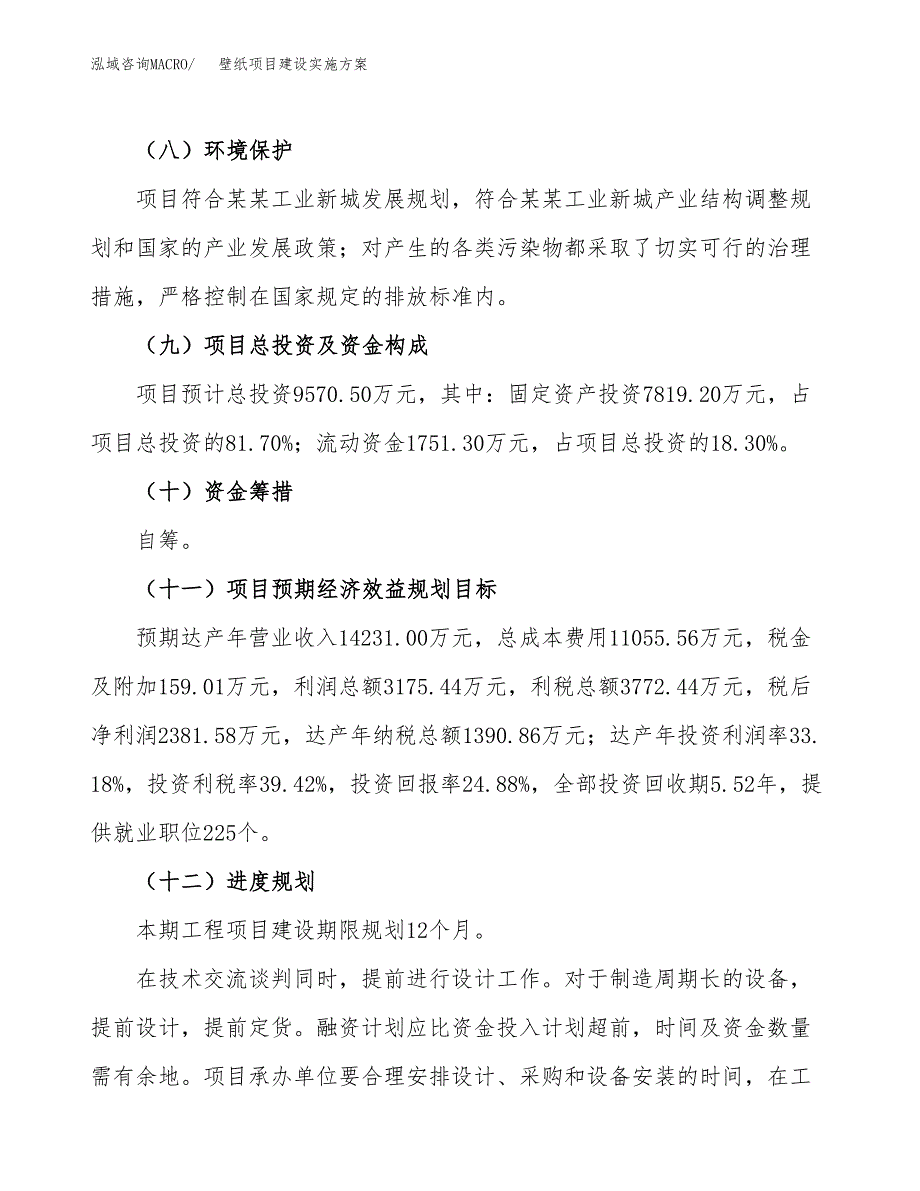 泓域咨询MACRO/　壁纸项目建设实施方案

（八）环境保护

项目符合某某工业新城发展规划，符合某某工业新城产业结构调整规划和国家的产业发展政策；对产生的各类污染物都采取了切实可行的治理措施，严格控制在国家规定的排放标准内。

（九）项目总投资及资金构成

项目预计总投资9570.50万元，其中：固定资产投资7819.20万元，占项目总投资的81.70%；流动资金1751.30万元，占项目总投资的18.30%。

（十）资金筹措

自筹。

（十一）项目预期经济效益规划目标

预期达产年营业收入14231.00万元，总成本费用11055.56万元，税金及附加159.01万元，利润总额3175.44万元，利税总额3772.44万元，税后净利润2381.58万元，达产年纳税总额1390.86万元；达产年投资利润率33.18%，投资利税率39.42%，投资回报率24.88%，全部投资回收期5.52年，提供就业职位225个。

（十二）进度规划

本期工程项目建设期限规划12个月。

在技术交流谈判同时，提前进行设计工作。对于制造周期长的设备，提前设计，提前定货。融资计划应比资金投入计划超前，时间及资金数量需有余地。项目承办单位要合理安排设计、采购和设备安装的时间，在工